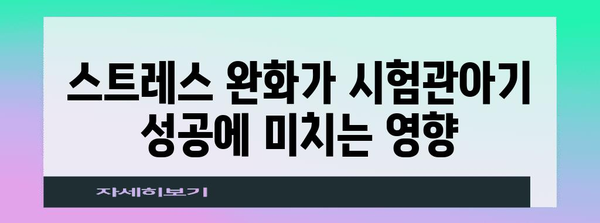 스트레스 완화가 시험관아기 성공에 미치는 영향

자세히보기